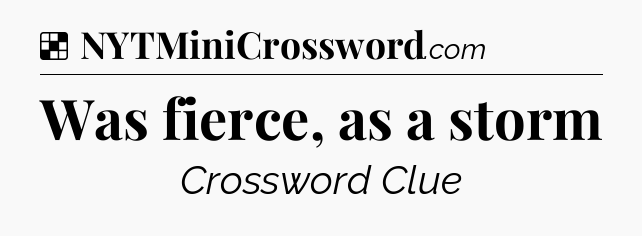 NYTMiniCrossword.com

Was fierce, as a storm

Crossword Clue